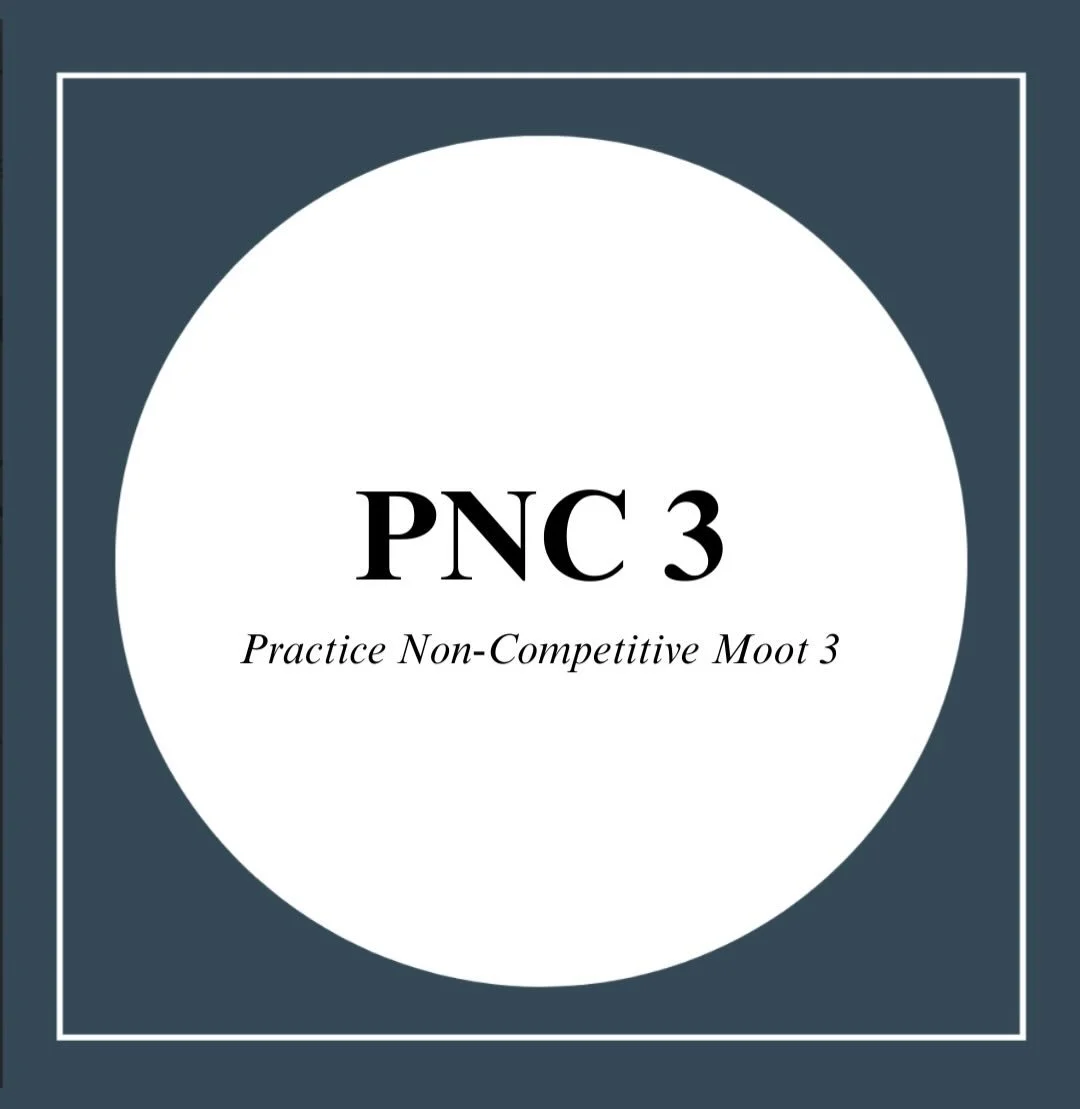 PNC 3

Practice Non-Competitive Moot 3